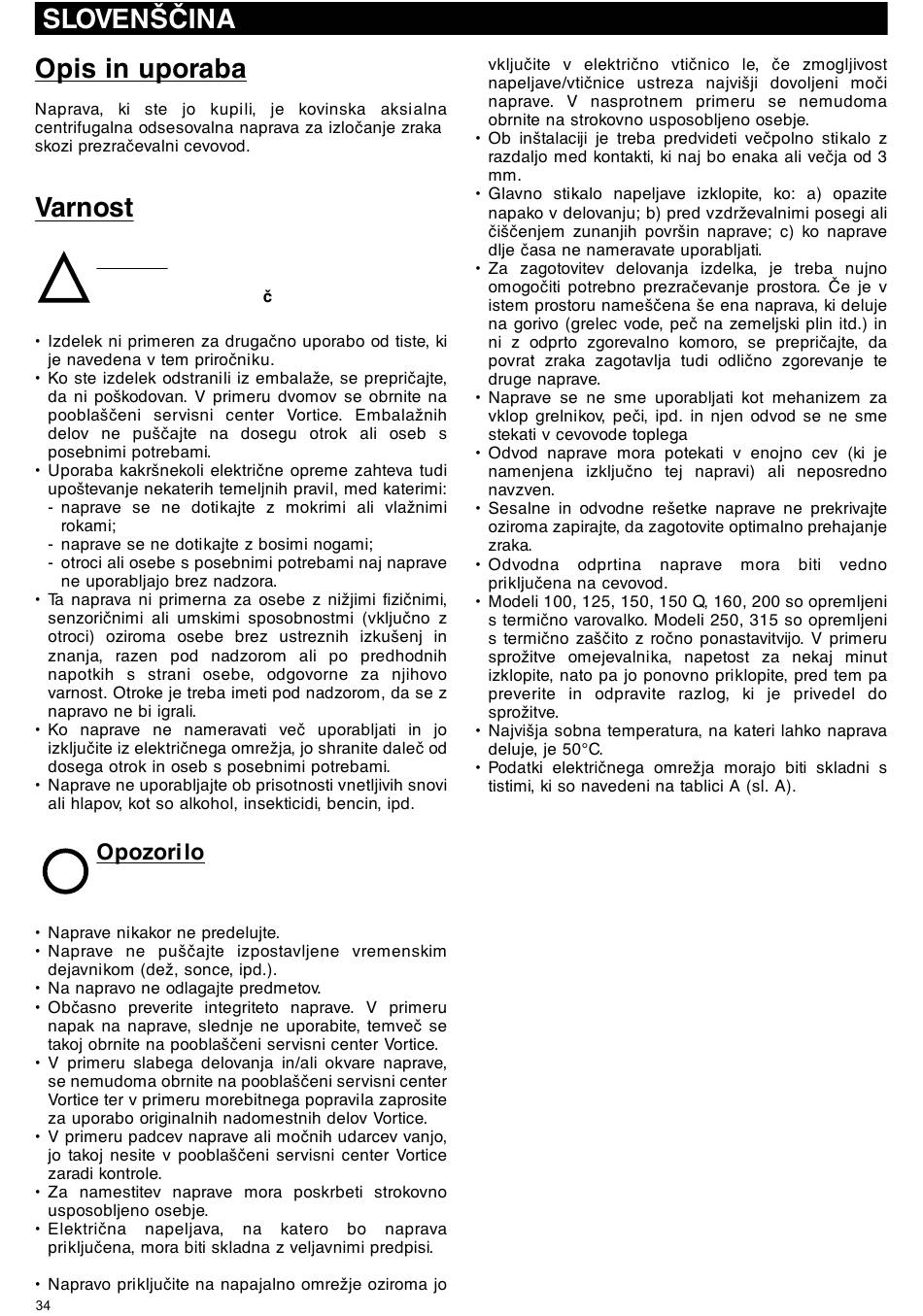 SLOVENŠČINA

Opis in uporaba

Naprava, ki ste jo kupili, je kovinska aksialna centrifugalna odsesovalna naprava za izločanje zraka skozi prezračevalni cevovod.

Varnost

č

• Izdelek ni primeren za drugačno uporabo od tiste, ki je navedena v tem priročniku.
• Ko ste izdelek odstranili iz embalaže, se prepričajte, da ni poškodovan. V primeru dvomov se obrnite na pooblaščeni servisni center Vortice. Embalažnih delov ne puščajte na dosegu otrok ali oseb s posebnimi potrebami.
• Uporaba kakršnekoli električne opreme zahteva tudi upoštevanje nekaterih temeljnih pravil, med katerimi:
- naprave se ne dotikajte z mokrimi ali vlažnimi rokami;
- naprave se ne dotikajte z bosimi nogami;
- otroci ali osebe s posebnimi potrebami naj naprave ne uporabljajo brez nadzora.
• Ta naprava ni primerna za osebe z nižjimi fizičnimi, senzoričnimi ali umskimi sposobnostmi (vključno z otroci) oziroma osebe brez ustreznih izkušenj in znanja, razen pod nadzorom ali po predhodnih napotkih s strani osebe, odgovorne za njihovo varnost. Otroke je treba imeti pod nadzorom, da se z napravo ne bi igrali.
• Ko naprave ne nameravati več uporabljati in jo izključite iz električnega omrežja, jo shranite daleč od dosega otrok in oseb s posebnimi potrebami.
• Naprave ne uporabljajte ob prisotnosti vnetljivih snovi ali hlapov, kot so alkohol, insekticidi, bencin, ipd.

Opozorilo

• Naprave nikakor ne predelujte.
• Naprave ne puščajte izpostavljene vremenskim dejavnikom (dež, sonce, ipd.).
• Na napravo ne odlagajte predmetov.
• Občasno preverite integriteto naprave. V primeru napak na naprave, slednje ne uporabite, temveč se takoj obrnite na pooblaščeni servisni center Vortice.
• V primeru slabega delovanja in/ali okvare naprave, se nemudoma obrnite na pooblaščeni servisni center Vortice ter v primeru morebitnega popravila zaprosite za uporabo originalnih nadomestnih delov Vortice.
• V primeru padcev naprave ali močnih udarcev vanjo, jo takoj nesite v pooblaščeni servisni center Vortice zaradi kontrole.
• Za namestitev naprave mora poskrbeti strokovno usposobljeno osebje.
• Električna napeljava, na katero bo naprava priključena, mora biti skladna z veljavnimi predpisi.

• Napravo priključite na napajalno omrežje oziroma jo vključite v električno vtičnico le, če zmogljivost napeljave/vtičnice ustreza najvišji dovoljeni moči naprave. V nasprotnem primeru se nemudoma obrnite na strokovno usposobljeno osebje.
• Ob inštalaciji je treba predvideti večpolno stikalo z razdaljo med kontakti, ki naj bo enaka ali večja od 3 mm.
• Glavno stikalo napeljave izklopite, ko: a) opazite napako v delovanju; b) pred vzdrževalnimi posegi ali čiščenjem zunanjih površin naprave; c) ko naprave dlje časa ne nameravate uporabljati.
• Za zagotovitev delovanja izdelka, je treba nujno omogočiti potrebno prezračevanje prostora. Če je v istem prostoru nameščena še ena naprava, ki deluje na gorivo (grelec vode, peč na zemeljski plin itd.) in ni z odprto zgorevalno komoro, se prepričajte, da povrat zraka zagotavlja tudi odlično zgorevanje te druge naprave.
• Naprave se ne sme uporabljati kot mehanizem za vklop grelnikov, peči, ipd. in njen odvod se ne sme stekati v cevovode toplega
• Odvod naprave mora potekati v enojno cev (ki je namenjena izključno tej napravi) ali neposredno navzven.
• Sesalne in odvodne rešetke naprave ne prekrivajte oziroma zapirajte, da zagotovite optimalno prehajanje zraka.
• Odvodna odprtina naprave mora biti vedno priključena na cevovod.
• Modeli 100, 125, 150, 150 Q, 160, 200 so opremljeni s termično varovalko. Modeli 250, 315 so opremljeni s termično zaščito z ročno ponastavitvijo. V primeru sprožitve omejevalnika, napetost za nekaj minut izklopite, nato pa jo ponovno priklopite, pred tem pa preverite in odpravite razlog, ki je privedel do sprožitve.
• Najvišja sobna temperatura, na kateri lahko naprava deluje, je 50°C.
• Podatki električnega omrežja morajo biti skladni s tistimi, ki so navedeni na tablici A (sl. A).

34